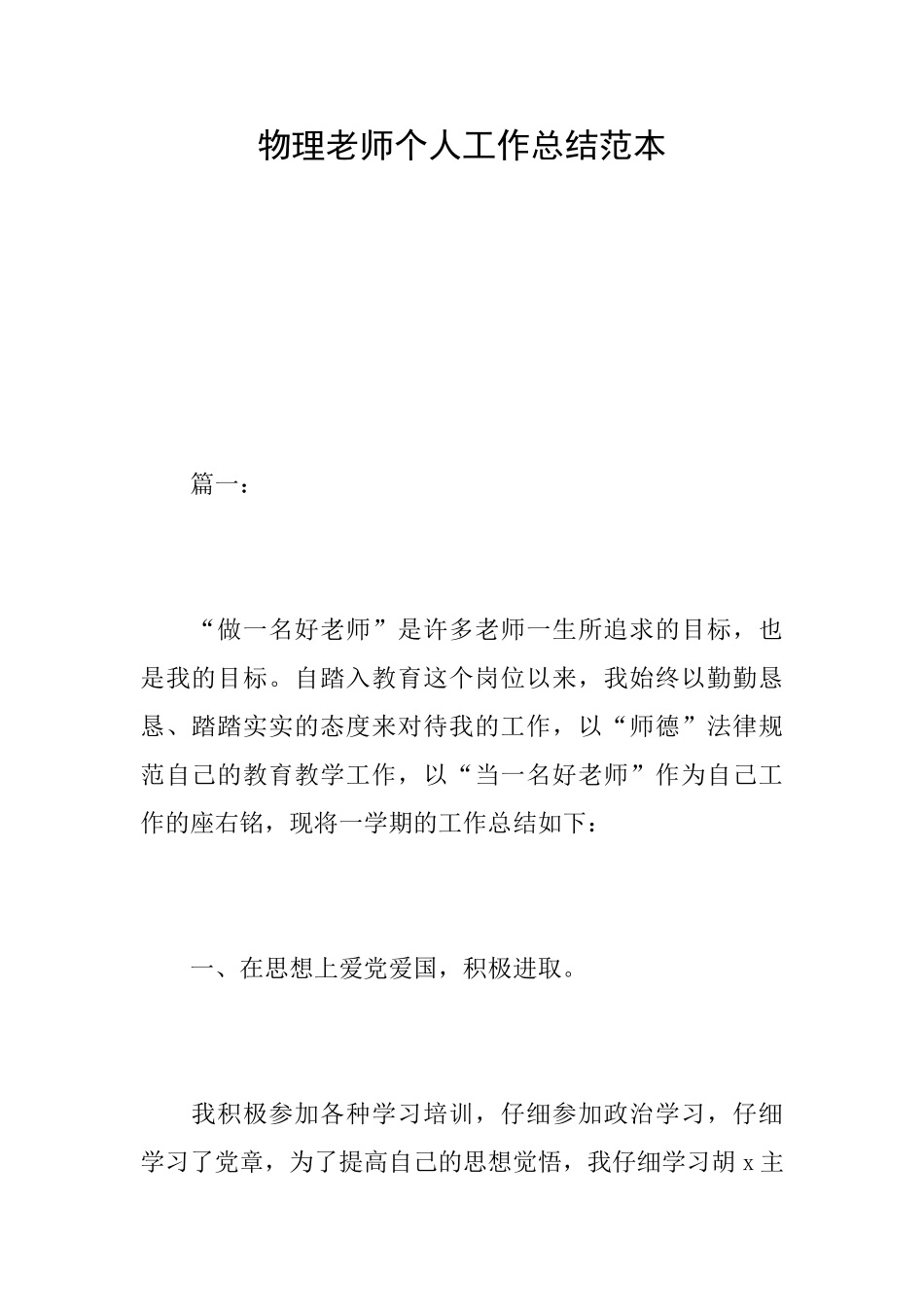 物理老师个人工作总结范本

篇一：

“做一名好老师”是许多老师一生所追求的目标，也是我的目标。自踏入教育这个岗位以来，我始终以勤勤恳恳、踏踏实实的态度来对待我的工作，以“师德”法律规范自己的教育教学工作，以“当一名好老师”作为自己工作的座右铭，现将一学期的工作总结如下：

一、在思想上爱党爱国，积极进取。

我积极参加各种学习培训，仔细参加政治学习，仔细学习了党章，为了提高自己的思想觉悟，我仔细学习胡 x 主